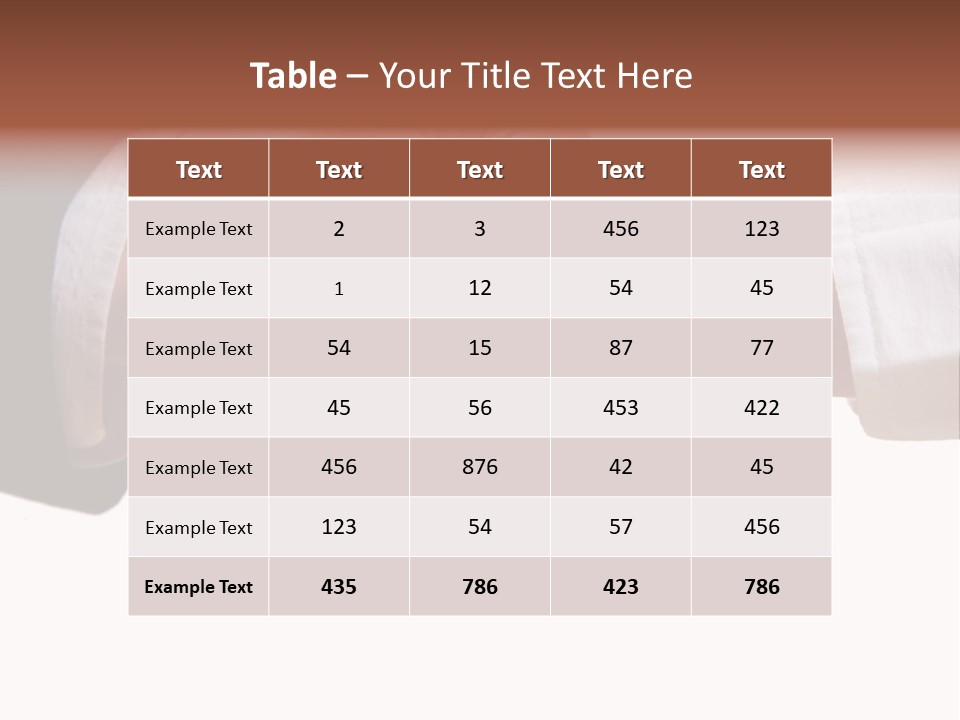 Table – Your Title Text Here

| Text | Text | Text | Text | Text |
|---|---|---|---|---|
| Example Text | 2 | 3 | 456 | 123 |
| Example Text | 1 | 12 | 54 | 45 |
| Example Text | 54 | 15 | 87 | 77 |
| Example Text | 45 | 56 | 453 | 422 |
| Example Text | 456 | 876 | 42 | 45 |
| Example Text | 123 | 54 | 57 | 456 |
| Example Text | 435 | 786 | 423 | 786 |